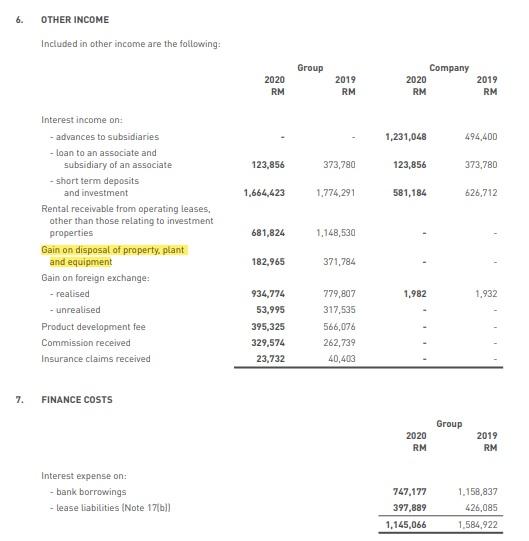 6. OTHER INCOME

Included in other income are the following:

| | Group 2020 RM | Group 2019 RM | Company 2020 RM | Company 2019 RM |
|---|---|---|---|---|
| Interest income on: | | | | |
| - advances to subsidiaries | - | - | 1,231,048 | 494,400 |
| - loan to an associate and subsidiary of an associate | 123,856 | 373,780 | 123,856 | 373,780 |
| - short term deposits and investment | 1,664,423 | 1,774,291 | 581,184 | 626,712 |
| Rental receivable from operating leases, other than those relating to investment properties | 681,824 | 1,148,530 | - | - |
| Gain on disposal of property, plant and equipment | 182,965 | 371,784 | - | - |
| Gain on foreign exchange: | | | | |
| - realised | 934,774 | 779,807 | 1,982 | 1,932 |
| - unrealised | 53,995 | 317,535 | - | - |
| Product development fee | 395,325 | 566,076 | - | - |
| Commission received | 329,574 | 262,739 | - | - |
| Insurance claims received | 23,732 | 40,403 | - | - |

7. FINANCE COSTS

| | Group 2020 RM | Group 2019 RM |
|---|---|---|
| Interest expense on: | | |
| - bank borrowings | 747,177 | 1,158,837 |
| - lease liabilities (Note 17(b)) | 397,889 | 426,085 |
| | 1,145,066 | 1,584,922 |